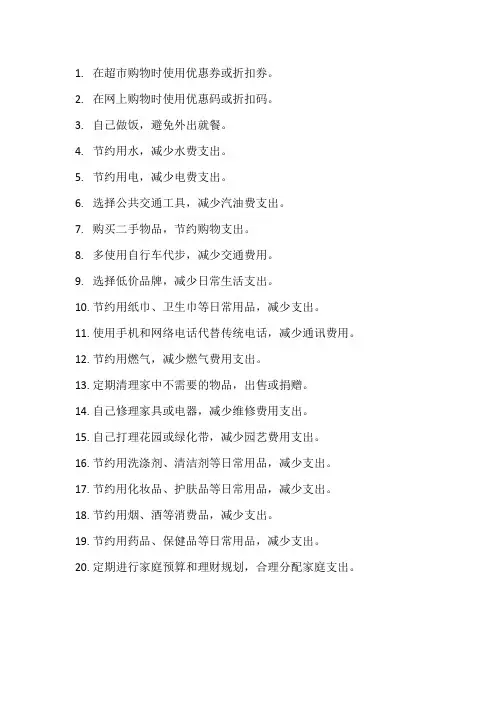 1. 在超市购物时使用优惠券或折扣券。
2. 在网上购物时使用优惠码或折扣码。
3. 自己做饭，避免外出就餐。
4. 节约用水，减少水费支出。
5. 节约用电，减少电费支出。
6. 选择公共交通工具，减少汽油费支出。
7. 购买二手物品，节约购物支出。
8. 多使用自行车代步，减少交通费用。
9. 选择低价品牌，减少日常生活支出。
10. 节约用纸巾、卫生巾等日常用品，减少支出。
11. 使用手机和网络电话代替传统电话，减少通讯费用。
12. 节约用燃气，减少燃气费用支出。
13. 定期清理家中不需要的物品，出售或捐赠。
14. 自己修理家具或电器，减少维修费用支出。
15. 自己打理花园或绿化带，减少园艺费用支出。
16. 节约用洗涤剂、清洁剂等日常用品，减少支出。
17. 节约用化妆品、护肤品等日常用品，减少支出。
18. 节约用烟、酒等消费品，减少支出。
19. 节约用药品、保健品等日常用品，减少支出。
20. 定期进行家庭预算和理财规划，合理分配家庭支出。